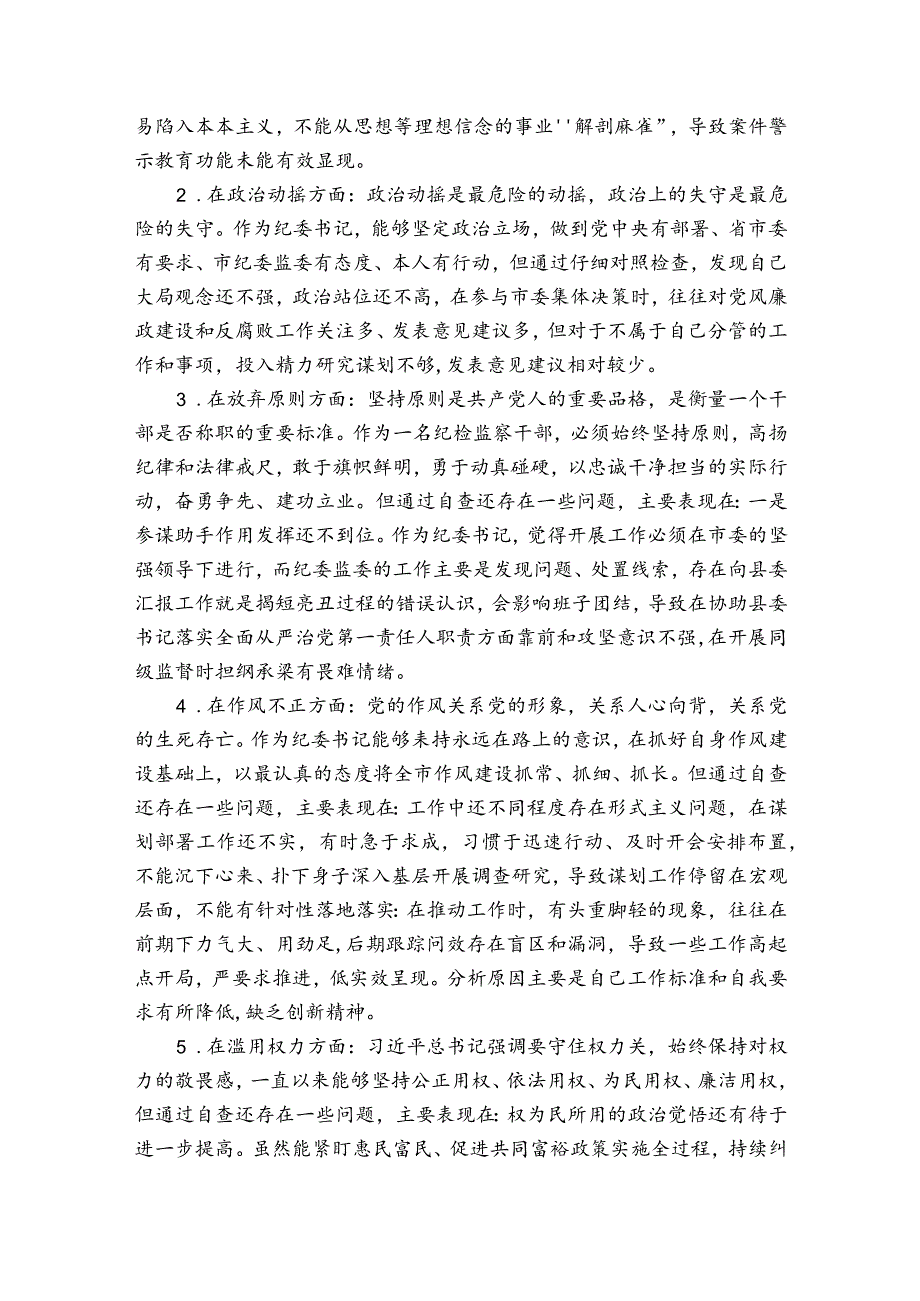 易陷入本本主义，不能从思想等理想信念的事业''解剖麻雀”，导致案件警示教育功能未能有效显现。

2．在政治动摇方面：政治动摇是最危险的动摇，政治上的失守是最危险的失守。作为纪委书记，能够坚定政治立场，做到党中央有部署、省市委有要求、市纪委监委有态度、本人有行动，但通过仔细对照检查，发现自己大局观念还不强，政治站位还不高，在参与市委集体决策时，往往对党风廉政建设和反腐败工作关注多、发表意见建议多，但对于不属于自己分管的工作和事项，投入精力研究谋划不够,发表意见建议相对较少。

3．在放弃原则方面：坚持原则是共产党人的重要品格，是衡量一个干部是否称职的重要标准。作为一名纪检监察干部，必须始终坚持原则，高扬纪律和法律戒尺，敢于旗帜鲜明，勇于动真碰硬，以忠诚干净担当的实际行动，奋勇争先、建功立业。但通过自查还存在一些问题，主要表现在:一是参谋助手作用发挥还不到位。作为纪委书记，觉得开展工作必须在市委的坚强领导下进行，而纪委监委的工作主要是发现问题、处置线索，存在向县委汇报工作就是揭短亮丑过程的错误认识，会影响班子团结，导致在协助县委书记落实全面从严治党第一责任人职责方面靠前和攻坚意识不强,在开展同级监督时担纲承梁有畏难情绪。

4．在作风不正方面：党的作风关系党的形象，关系人心向背，关系党的生死存亡。作为纪委书记能够秉持永远在路上的意识，在抓好自身作风建设基础上，以最认真的态度将全市作风建设抓常、抓细、抓长。但通过自查还存在一些问题，主要表现在:工作中还不同程度存在形式主义问题，在谋划部署工作还不实，有时急于求成，习惯于迅速行动、及时开会安排布置,不能沉下心来、扑下身子深入基层开展调查研究，导致谋划工作停留在宏观层面，不能有针对性落地落实:在推动工作时，有头重脚轻的现象，往往在前期下力气大、用劲足,后期跟踪问效存在盲区和漏洞，导致一些工作高起点开局，严要求推进，低实效呈现。分析原因主要是自己工作标准和自我要求有所降低,缺乏创新精神。

5．在滥用权力方面：习近平总书记强调要守住权力关，始终保持对权力的敬畏感，一直以来能够坚持公正用权、依法用权、为民用权、廉洁用权，但通过自查还存在一些问题，主要表现在:权为民所用的政治觉悟还有待于进一步提高。虽然能紧盯惠民富民、促进共同富裕政策实施全过程，持续纠